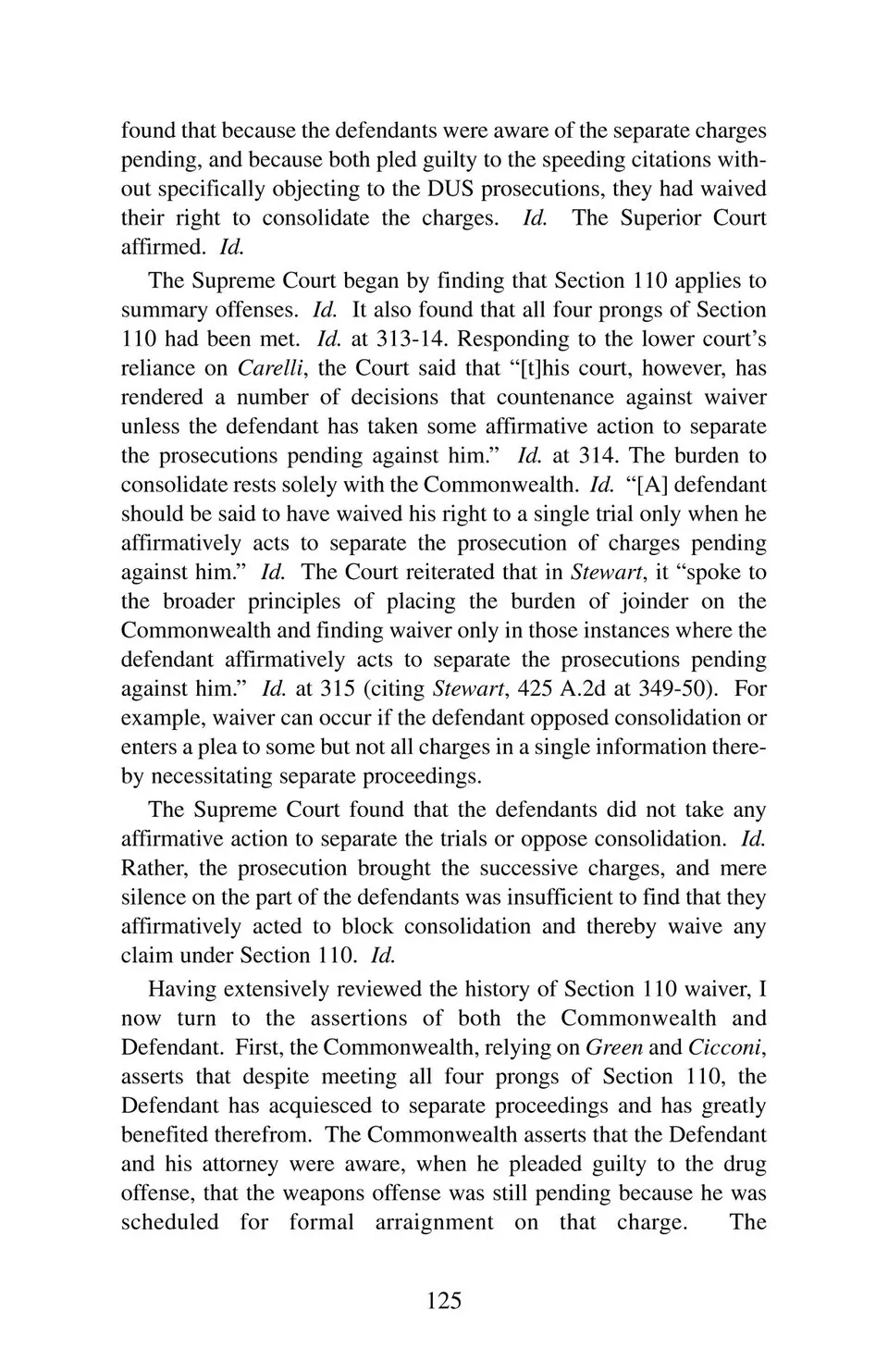 found that because the defendants were aware of the separate charges pending, and because both pled guilty to the speeding citations without specifically objecting to the DUS prosecutions, they had waived their right to consolidate the charges. Id. The Superior Court affirmed. Id.

The Supreme Court began by finding that Section 110 applies to summary offenses. Id. It also found that all four prongs of Section 110 had been met. Id. at 313-14. Responding to the lower court's reliance on Carelli, the Court said that "[t]his court, however, has rendered a number of decisions that countenance against waiver unless the defendant has taken some affirmative action to separate the prosecutions pending against him." Id. at 314. The burden to consolidate rests solely with the Commonwealth. Id. "[A] defendant should be said to have waived his right to a single trial only when he affirmatively acts to separate the prosecution of charges pending against him." Id. The Court reiterated that in Stewart, it "spoke to the broader principles of placing the burden of joinder on the Commonwealth and finding waiver only in those instances where the defendant affirmatively acts to separate the prosecutions pending against him." Id. at 315 (citing Stewart, 425 A.2d at 349-50). For example, waiver can occur if the defendant opposed consolidation or enters a plea to some but not all charges in a single information thereby necessitating separate proceedings.

The Supreme Court found that the defendants did not take any affirmative action to separate the trials or oppose consolidation. Id. Rather, the prosecution brought the successive charges, and mere silence on the part of the defendants was insufficient to find that they affirmatively acted to block consolidation and thereby waive any claim under Section 110. Id.

Having extensively reviewed the history of Section 110 waiver, I now turn to the assertions of both the Commonwealth and Defendant. First, the Commonwealth, relying on Green and Cicconi, asserts that despite meeting all four prongs of Section 110, the Defendant has acquiesced to separate proceedings and has greatly benefited therefrom. The Commonwealth asserts that the Defendant and his attorney were aware, when he pleaded guilty to the drug offense, that the weapons offense was still pending because he was scheduled for formal arraignment on that charge. The

125